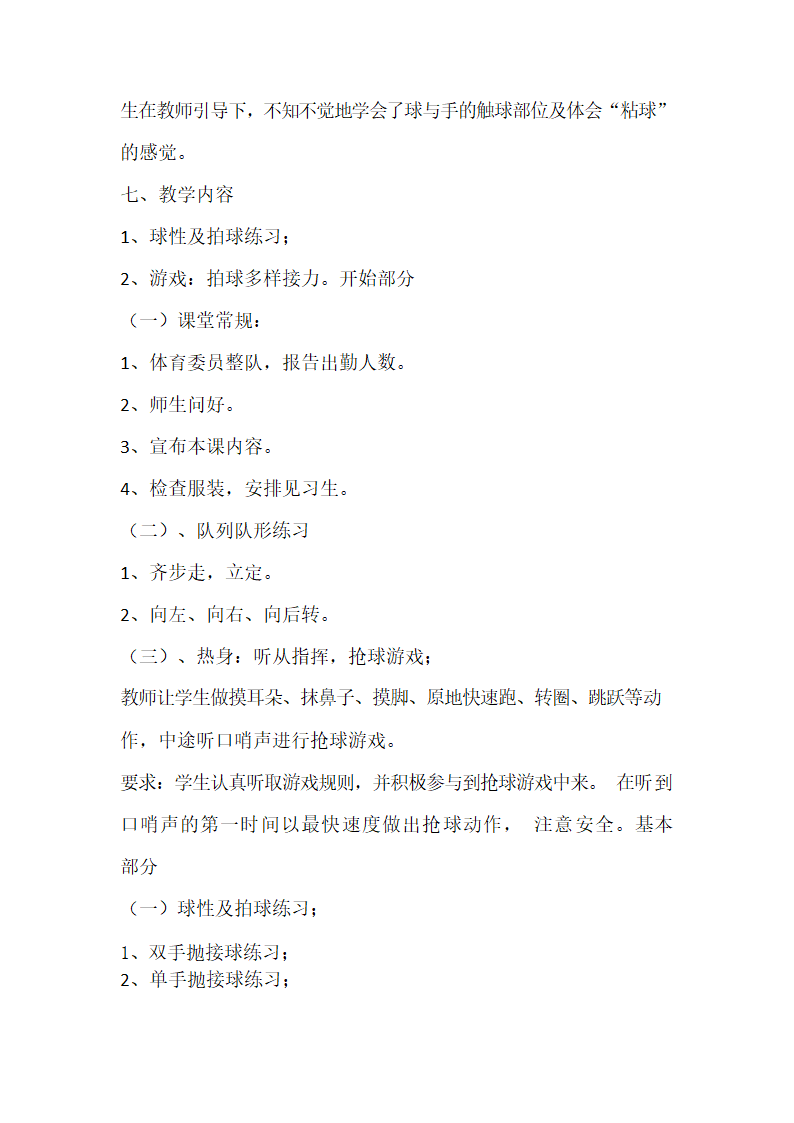 生在教师引导下，不知不觉地学会了球与手的触球部位及体会“粘球”的感觉。

七、教学内容

1、球性及拍球练习；

2、游戏：拍球多样接力。开始部分

（一）课堂常规：

1、体育委员整队，报告出勤人数。

2、师生问好。

3、宣布本课内容。

4、检查服装，安排见习生。

（二）、队列队形练习

1、齐步走，立定。

2、向左、向右、向后转。

（三）、热身：听从指挥，抢球游戏；

教师让学生做摸耳朵、抹鼻子、摸脚、原地快速跑、转圈、跳跃等动作，中途听口哨声进行抢球游戏。

要求：学生认真听取游戏规则，并积极参与到抢球游戏中来。 在听到口哨声的第一时间以最快速度做出抢球动作， 注意安全。基本部分

（一）球性及拍球练习；

1、双手抛接球练习；
2、单手抛接球练习；